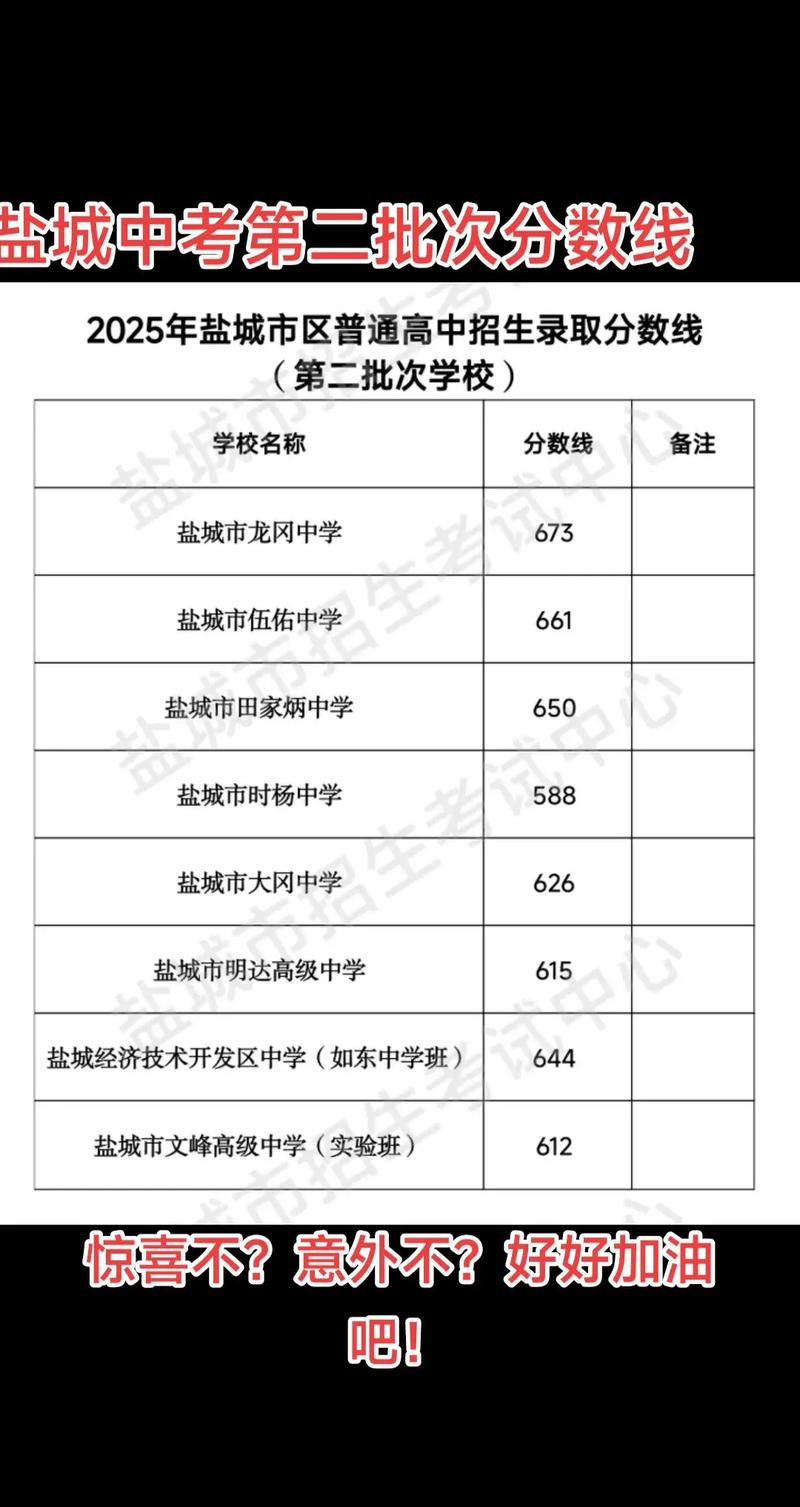 盐城中考第二批次分数线

2025年盐城市区普通高中招生录取分数线
（第二批次学校）

| 学校名称 | 分数线 | 备注 |
|---|---|---|
| 盐城市龙冈中学 | 673 | |
| 盐城市伍佑中学 | 661 | |
| 盐城市田家炳中学 | 650 | |
| 盐城市时杨中学 | 588 | |
| 盐城市大冈中学 | 626 | |
| 盐城市明达高级中学 | 615 | |
| 盐城经济技术开发区中学（如东中学班） | 644 | |
| 盐城市文峰高级中学（实验班） | 612 | |

盐城市招生考试中心

惊喜不？意外不？好好加油吧！